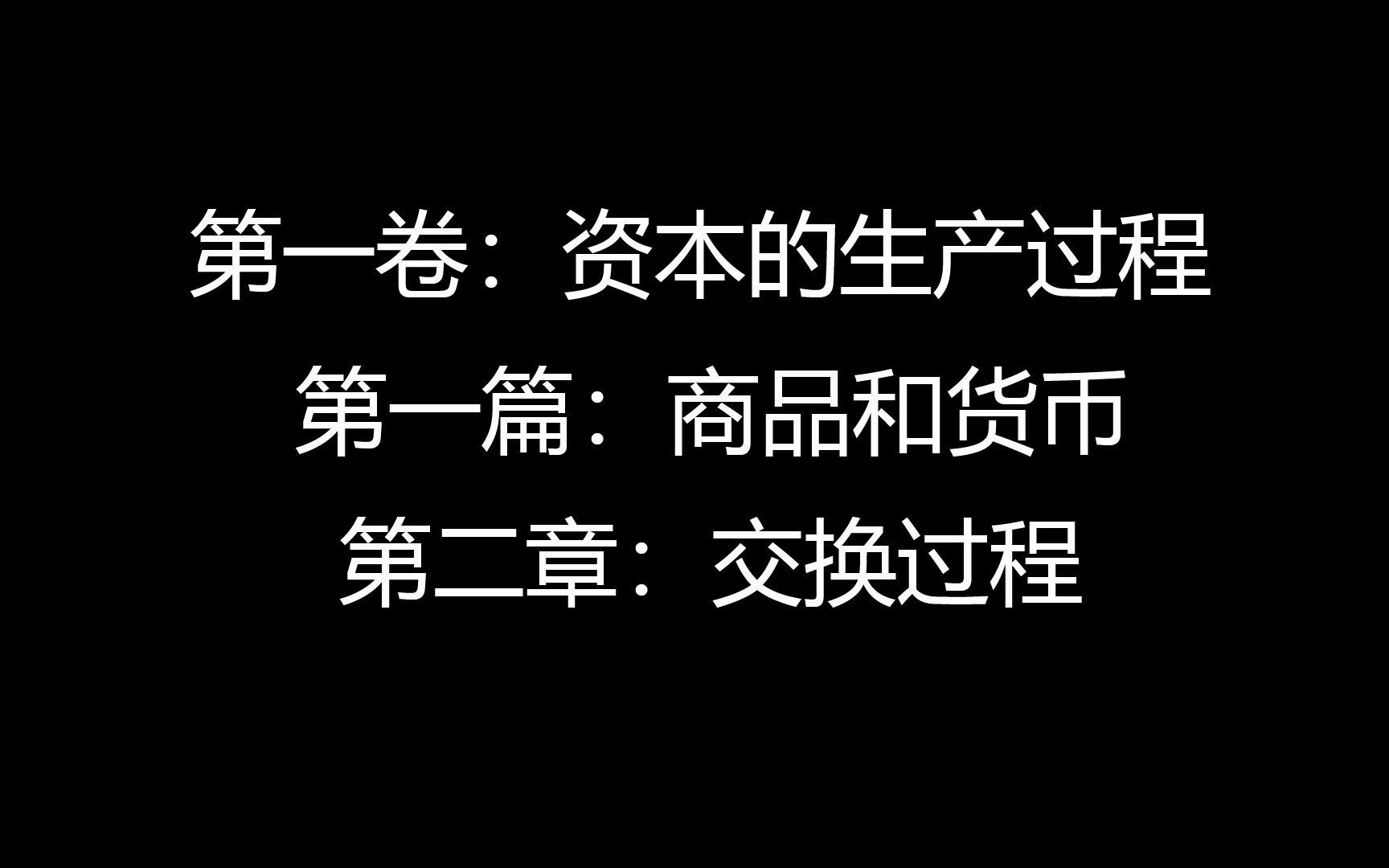 第一卷：资本的生产过程
第一篇：商品和货币
第二章：交换过程